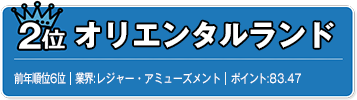 2位 オリエンタルランド

前年順位6位 | 業界:レジャー・アミューズメント | ポイント:83.47